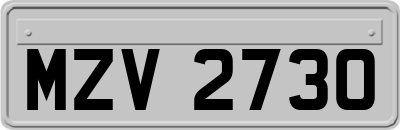 MZV 2730